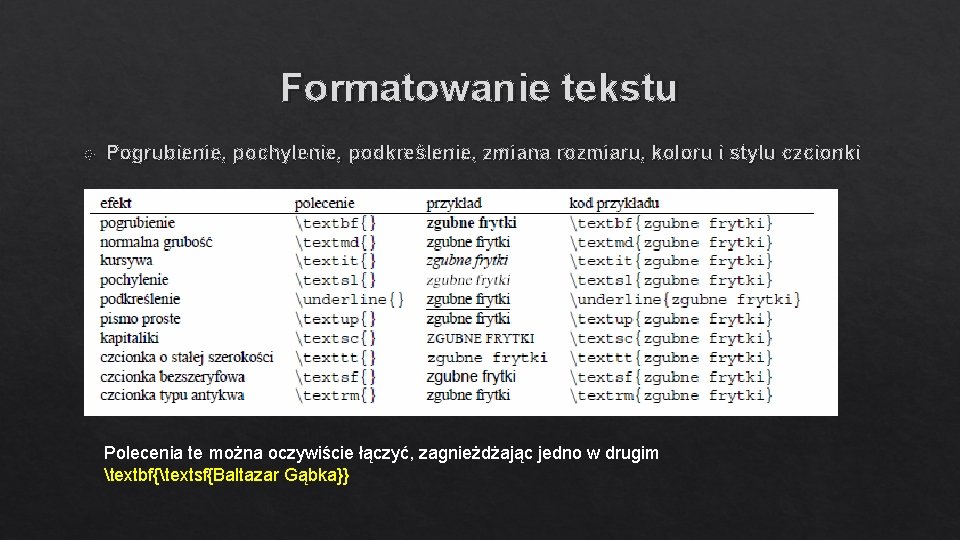 Formatowanie tekstu

Pogrubienie, pochylenie, podkreślenie, zmiana rozmiaru, koloru i stylu czcionki

| efekt | polecenie | przykład | kod przykładu |
|---|---|---|---|
| pogrubienie | \textbf{} | zgubne frytki | \textbf{zgubne frytki} |
| normalna grubość | \textmd{} | zgubne frytki | \textmd{zgubne frytki} |
| kursywa | \textit{} | zgubne frytki | \textit{zgubne frytki} |
| pochylenie | \textsl{} | zgubne frytki | \textsl{zgubne frytki} |
| podkreślenie | \underline{} | zgubne frytki | \underline{zgubne frytki} |
| pismo proste | \textup{} | zgubne frytki | \textup{zgubne frytki} |
| kapitaliki | \textsc{} | ZGUBNE FRYTKI | \textsc{zgubne frytki} |
| czcionka o stałej szerokości | \texttt{} | zgubne frytki | \texttt{zgubne frytki} |
| czcionka bezszeryfowa | \textsf{} | zgubne frytki | \textsf{zgubne frytki} |
| czcionka typu antykwa | \textrm{} | zgubne frytki | \textrm{zgubne frytki} |

Polecenia te można oczywiście łączyć, zagnieżdżając jedno w drugim
\textbf{\textsf{Baltazar Gąbka}}